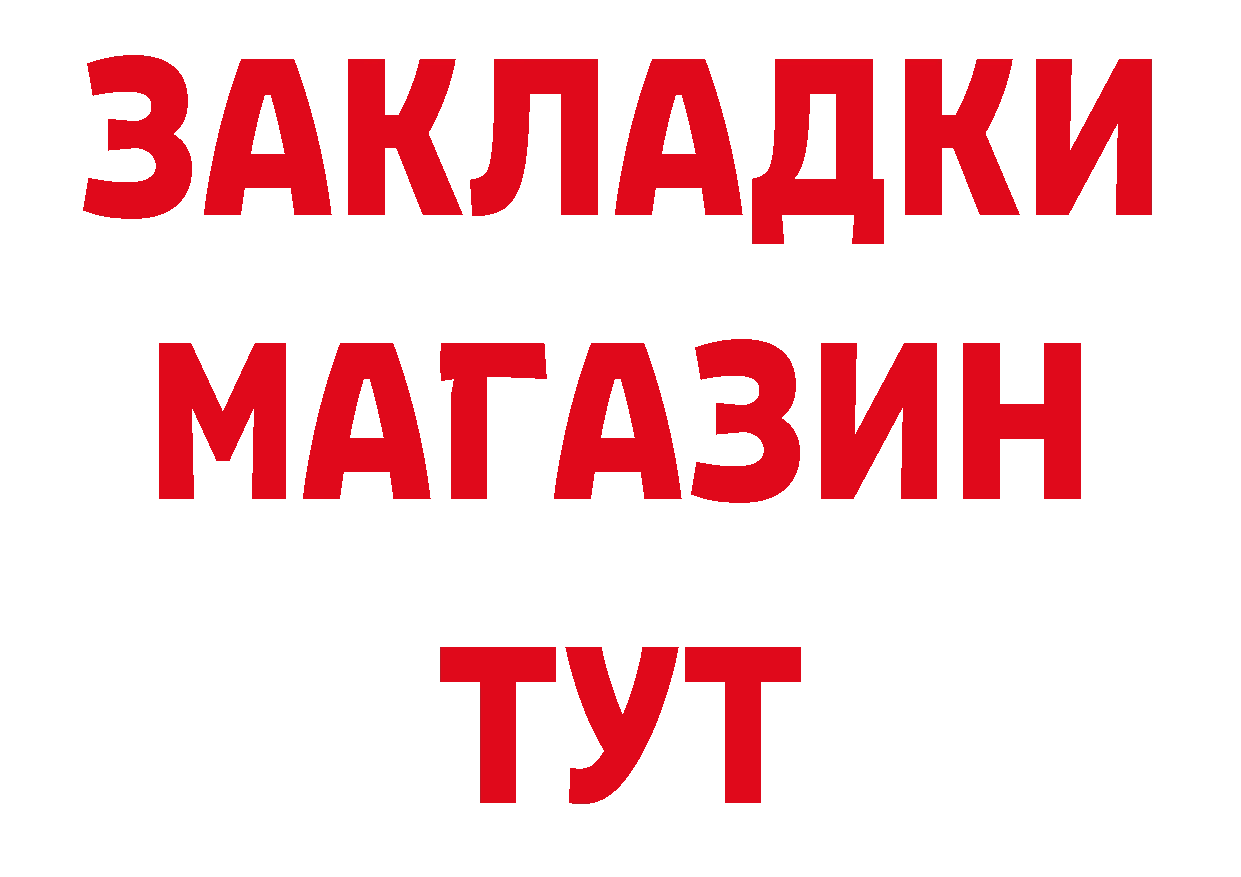 ЗАКЛАДКИ
МАГАЗИН
ТУТ